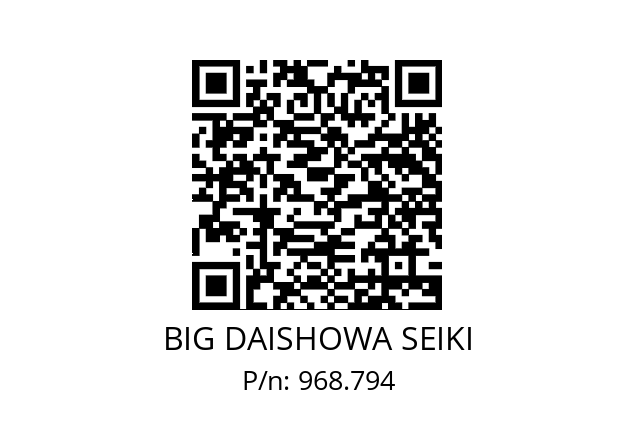 BIG DAISHOWA SEIKI
P/n: 968.794